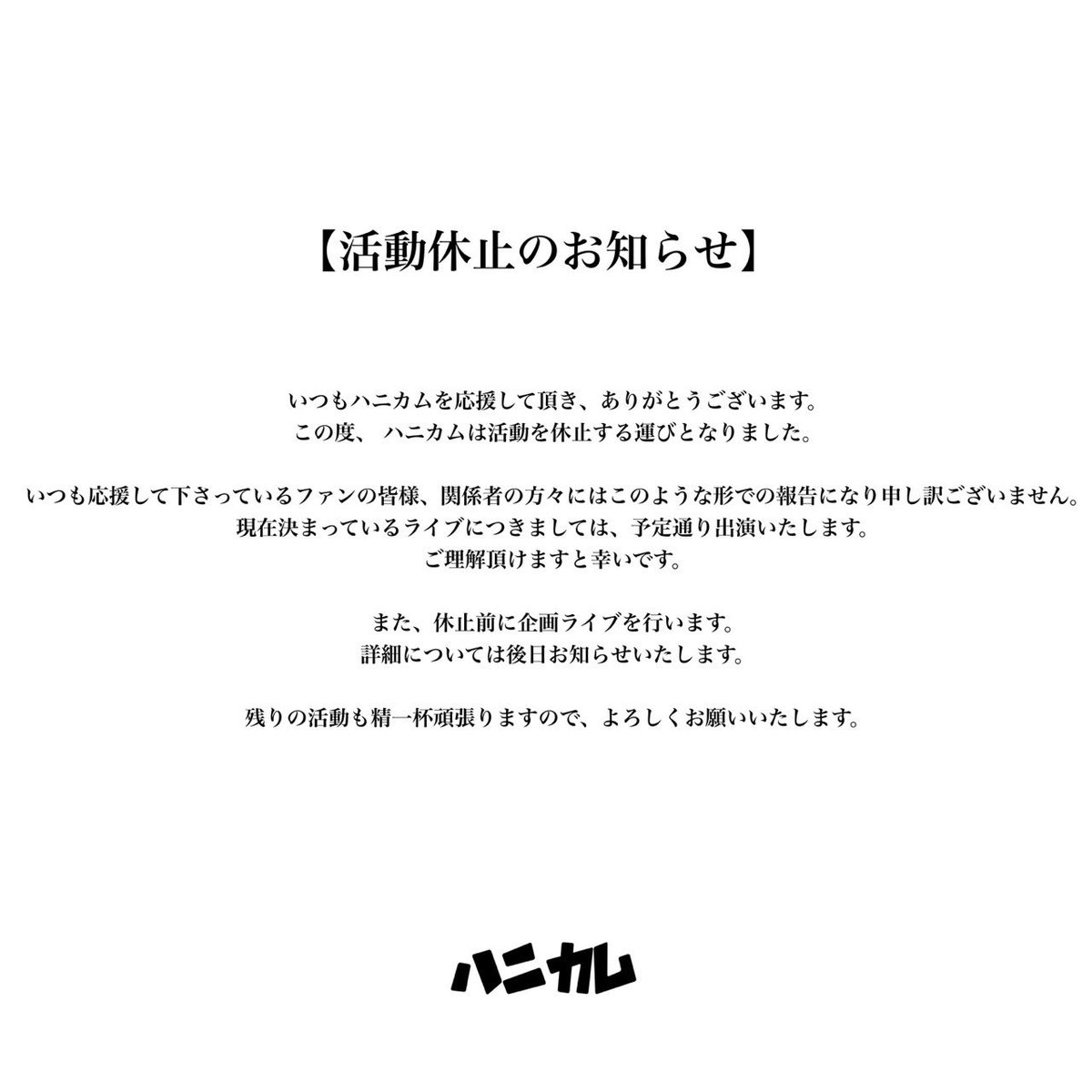 【活動休止のお知らせ】

いつもハニカムを応援して頂き、ありがとうございます。
この度、 ハニカムは活動を休止する運びとなりました。

いつも応援して下さっているファンの皆様、関係者の方々にはこのような形での報告になり申し訳ございません。
現在決まっているライブにつきましては、予定通り出演いたします。
ご理解頂けますと幸いです。

また、休止前に企画ライブを行います。
詳細については後日お知らせいたします。

残りの活動も精一杯頑張りますので、よろしくお願いいたします。

ハニカム